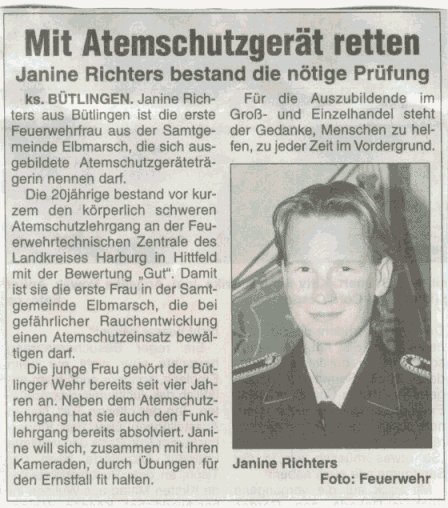 Mit Atemschutzgerät retten

Janine Richters bestand die nötige Prüfung

ks. BÜTLINGEN. Janine Richters aus Bütlingen ist die erste Feuerwehrfrau aus der Samtgemeinde Elbmarsch, die sich ausgebildete Atemschutzgeräteträgerin nennen darf.

Die 20jährige bestand vor kurzem den körperlich schweren Atemschutzlehrgang an der Feuerwehrtechnischen Zentrale des Landkreises Harburg in Hittfeld mit der Bewertung „Gut". Damit ist sie die erste Frau in der Samtgemeinde Elbmarsch, die bei gefährlicher Rauchentwicklung einen Atemschutzeinsatz bewältigen darf.

Die junge Frau gehört der Bütlinger Wehr bereits seit vier Jahren an. Neben dem Atemschutzlehrgang hat sie auch den Funklehrgang bereits absolviert. Janine will sich, zusammen mit ihren Kameraden, durch Übungen für den Ernstfall fit halten.

Für die Auszubildende im Groß- und Einzelhandel steht der Gedanke, Menschen zu helfen, zu jeder Zeit im Vordergrund.

Janine Richters

Foto: Feuerwehr